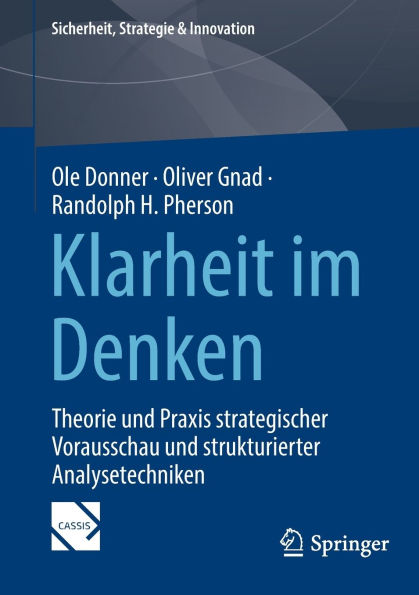 Sicherheit, Strategie & Innovation

Ole Donner · Oliver Gnad · Randolph H. Pherson

Klarheit im Denken

Theorie und Praxis strategischer Vorausschau und strukturierter Analysetechniken

CASSIS

Springer